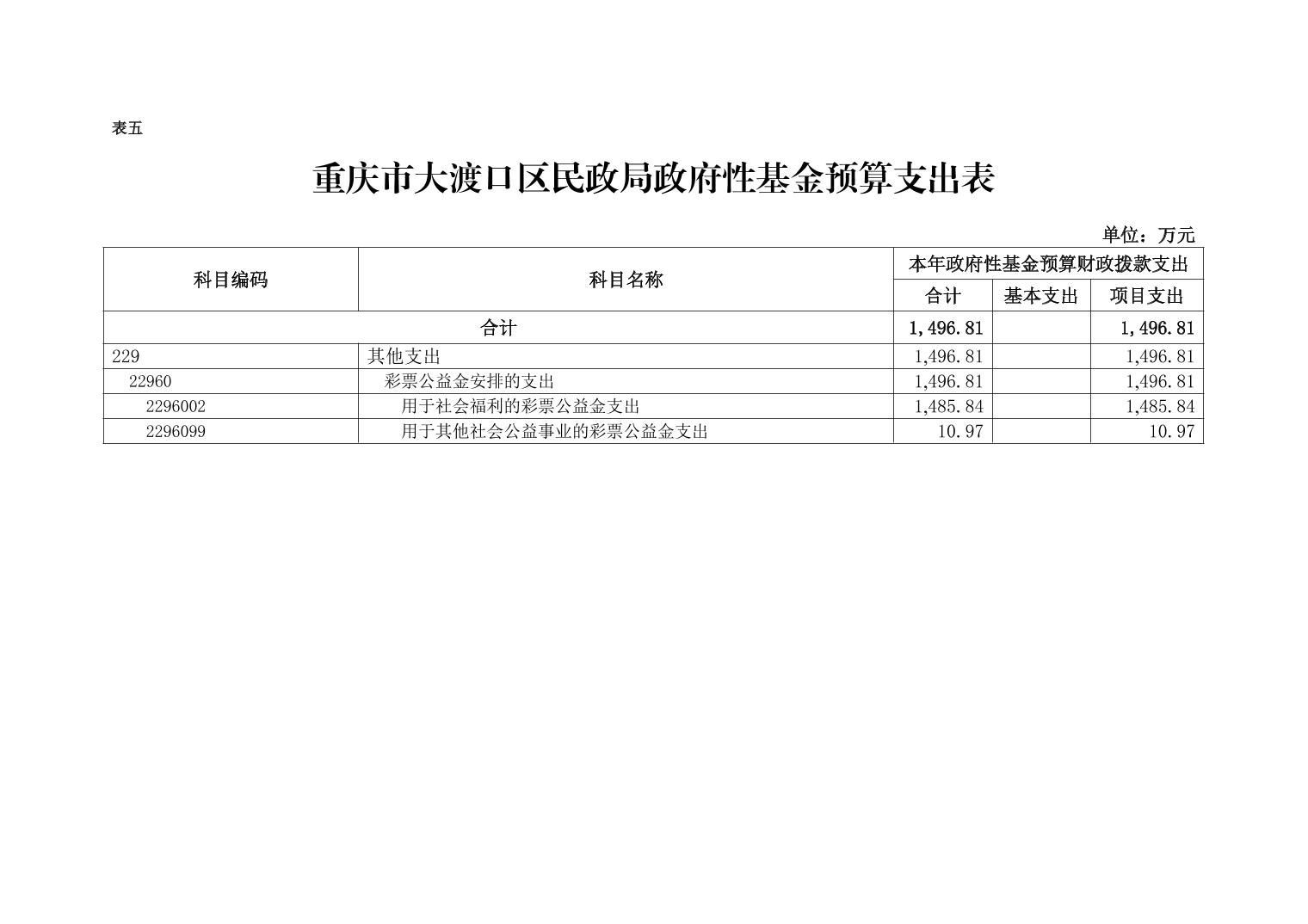 表五

重庆市大渡口区民政局政府性基金预算支出表

单位：万元

| 科目编码 | 科目名称 | 本年政府性基金预算财政拨款支出 | | |
|---|---|---|---|---|
| | | 合计 | 基本支出 | 项目支出 |
| 合计 | | 1,496.81 | | 1,496.81 |
| 229 | 其他支出 | 1,496.81 | | 1,496.81 |
| 22960 | 彩票公益金安排的支出 | 1,496.81 | | 1,496.81 |
| 2296002 | 用于社会福利的彩票公益金支出 | 1,485.84 | | 1,485.84 |
| 2296099 | 用于其他社会公益事业的彩票公益金支出 | 10.97 | | 10.97 |